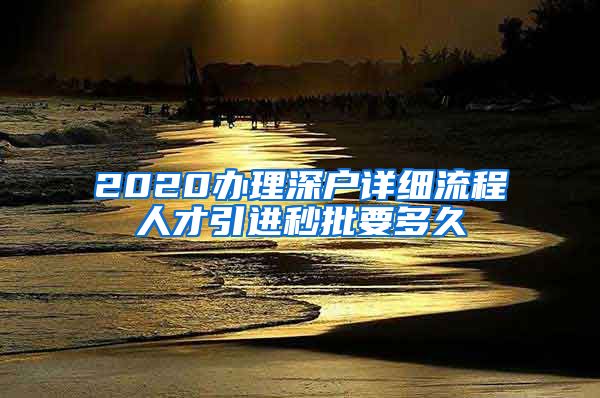 2020办理深户详细流程
人才引进秒批要多久